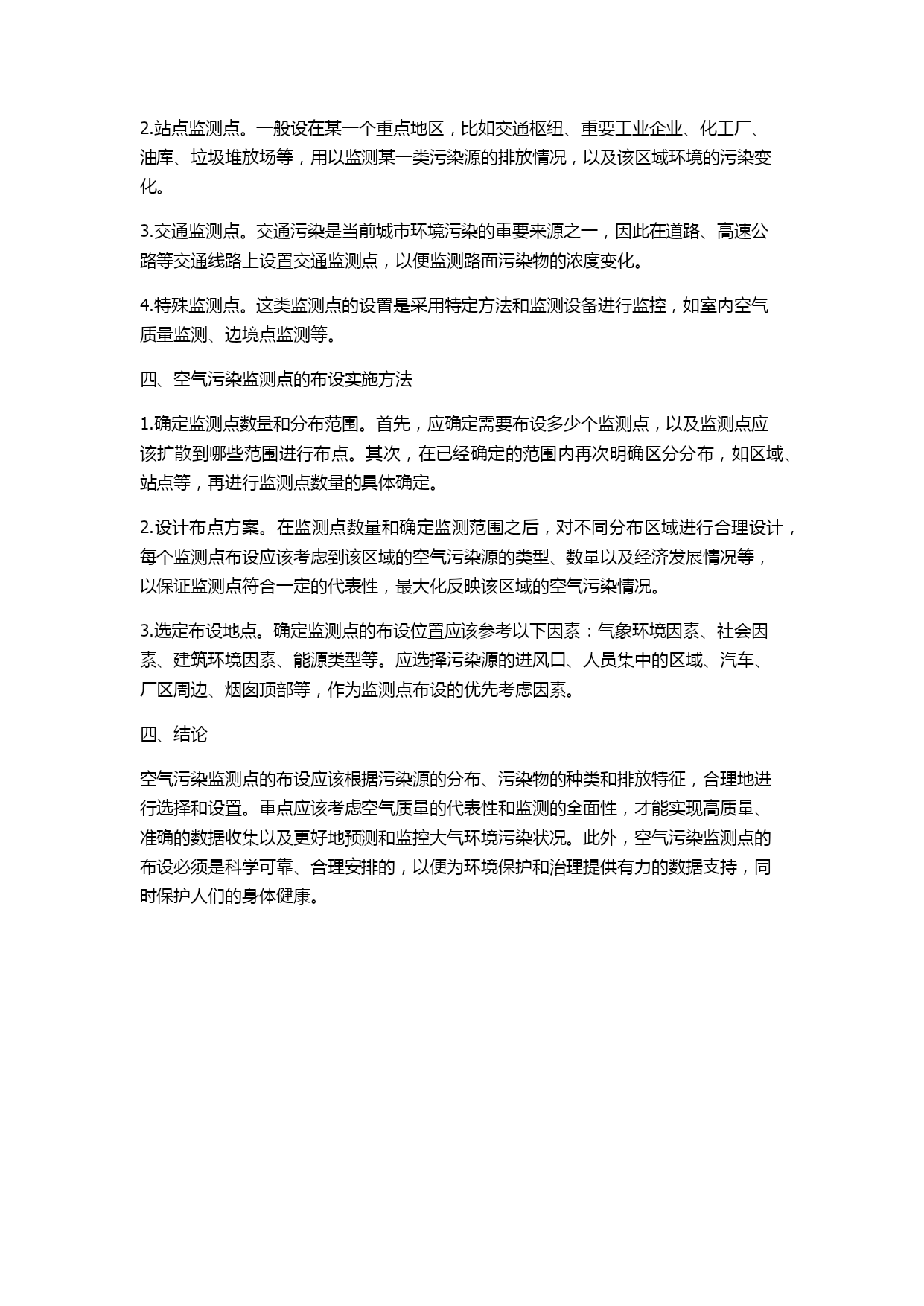 2.站点监测点。一般设在某一个重点地区，比如交通枢纽、重要工业企业、化工厂、油库、垃圾堆放场等，用以监测某一类污染源的排放情况，以及该区域环境的污染变化。

3.交通监测点。交通污染是当前城市环境污染的重要来源之一，因此在道路、高速公路等交通线路上设置交通监测点，以便监测路面污染物的浓度变化。

4.特殊监测点。这类监测点的设置是采用特定方法和监测设备进行监控，如室内空气质量监测、边境点监测等。

四、空气污染监测点的布设实施方法

1.确定监测点数量和分布范围。首先，应确定需要布设多少个监测点，以及监测点应该扩散到哪些范围进行布点。其次，在已经确定的范围内再次明确区分分布，如区域、站点等，再进行监测点数量的具体确定。

2.设计布点方案。在监测点数量和确定监测范围之后，对不同分布区域进行合理设计，每个监测点布设应该考虑到该区域的空气污染源的类型、数量以及经济发展情况等，以保证监测点符合一定的代表性，最大化反映该区域的空气污染情况。

3.选定布设地点。确定监测点的布设位置应该参考以下因素：气象环境因素、社会因素、建筑环境因素、能源类型等。应选择污染源的进风口、人员集中的区域、汽车、厂区周边、烟囱顶部等，作为监测点布设的优先考虑因素。

四、结论

空气污染监测点的布设应该根据污染源的分布、污染物的种类和排放特征，合理地进行选择和设置。重点应该考虑空气质量的代表性和监测的全面性，才能实现高质量、准确的数据收集以及更好地预测和监控大气环境污染状况。此外，空气污染监测点的布设必须是科学可靠、合理安排的，以便为环境保护和治理提供有力的数据支持，同时保护人们的身体健康。